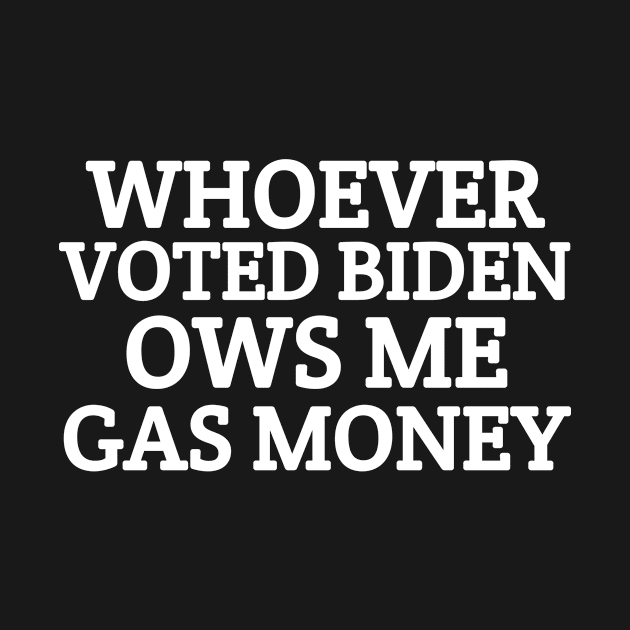 WHOEVER VOTED BIDEN OWS ME GAS MONEY